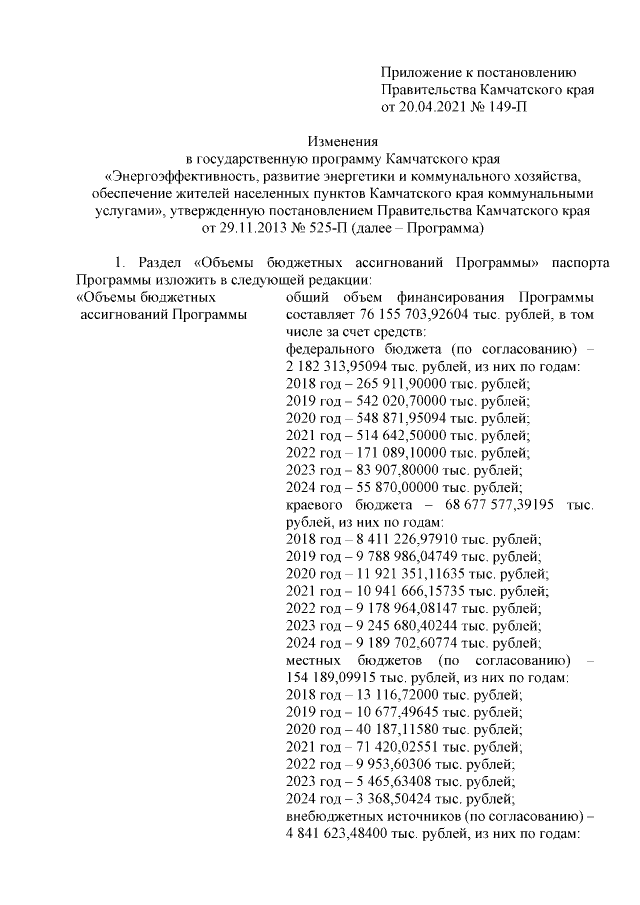 Приложение к постановлению Правительства Камчатского края от 20.04.2021 № 149-П

Изменения
в государственную программу Камчатского края «Энергоэффективность, развитие энергетики и коммунального хозяйства, обеспечение жителей населенных пунктов Камчатского края коммунальными услугами», утвержденную постановлением Правительства Камчатского края от 29.11.2013 № 525-П (далее – Программа)

1. Раздел «Объемы бюджетных ассигнований Программы» паспорта Программы изложить в следующей редакции:

«Объемы бюджетных ассигнований Программы

общий объем финансирования Программы составляет 76 155 703,92604 тыс. рублей, в том числе за счет средств:
федерального бюджета (по согласованию) – 2 182 313,95094 тыс. рублей, из них по годам:
2018 год – 265 911,90000 тыс. рублей;
2019 год – 542 020,70000 тыс. рублей;
2020 год – 548 871,95094 тыс. рублей;
2021 год – 514 642,50000 тыс. рублей;
2022 год – 171 089,10000 тыс. рублей;
2023 год – 83 907,80000 тыс. рублей;
2024 год – 55 870,00000 тыс. рублей;
краевого бюджета – 68 677 577,39195 тыс. рублей, из них по годам:
2018 год – 8 411 226,97910 тыс. рублей;
2019 год – 9 788 986,04749 тыс. рублей;
2020 год – 11 921 351,11635 тыс. рублей;
2021 год – 10 941 666,15735 тыс. рублей;
2022 год – 9 178 964,08147 тыс. рублей;
2023 год – 9 245 680,40244 тыс. рублей;
2024 год – 9 189 702,60774 тыс. рублей;
местных бюджетов (по согласованию) – 154 189,09915 тыс. рублей, из них по годам:
2018 год – 13 116,72000 тыс. рублей;
2019 год – 10 677,49645 тыс. рублей;
2020 год – 40 187,11580 тыс. рублей;
2021 год – 71 420,02551 тыс. рублей;
2022 год – 9 953,60306 тыс. рублей;
2023 год – 5 465,63408 тыс. рублей;
2024 год – 3 368,50424 тыс. рублей;
внебюджетных источников (по согласованию) – 4 841 623,48400 тыс. рублей, из них по годам: